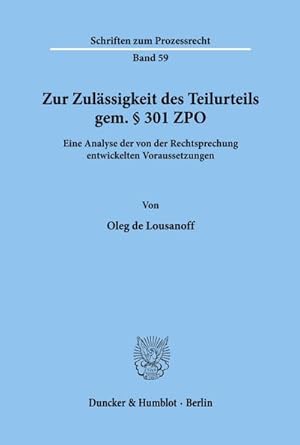 Schriften zum Prozessrecht

Band 59

Zur Zulässigkeit des Teilurteils gem. § 301 ZPO

Eine Analyse der von der Rechtsprechung entwickelten Voraussetzungen

Von

Oleg de Lousanoff

Duncker & Humblot · Berlin